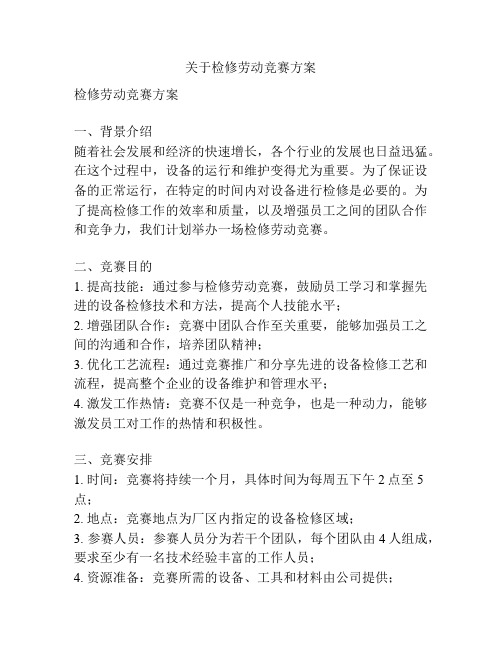 关于检修劳动竞赛方案

检修劳动竞赛方案

一、背景介绍
随着社会发展和经济的快速增长，各个行业的发展也日益迅猛。在这个过程中，设备的运行和维护变得尤为重要。为了保证设备的正常运行，在特定的时间内对设备进行检修是必要的。为了提高检修工作的效率和质量，以及增强员工之间的团队合作和竞争力，我们计划举办一场检修劳动竞赛。

二、竞赛目的
1. 提高技能：通过参与检修劳动竞赛，鼓励员工学习和掌握先进的设备检修技术和方法，提高个人技能水平；
2. 增强团队合作：竞赛中团队合作至关重要，能够加强员工之间的沟通和合作，培养团队精神；
3. 优化工艺流程：通过竞赛推广和分享先进的设备检修工艺和流程，提高整个企业的设备维护和管理水平；
4. 激发工作热情：竞赛不仅是一种竞争，也是一种动力，能够激发员工对工作的热情和积极性。

三、竞赛安排
1. 时间：竞赛将持续一个月，具体时间为每周五下午 2 点至 5 点；
2. 地点：竞赛地点为厂区内指定的设备检修区域；
3. 参赛人员：参赛人员分为若干个团队，每个团队由 4 人组成，要求至少有一名技术经验丰富的工作人员；
4. 资源准备：竞赛所需的设备、工具和材料由公司提供；